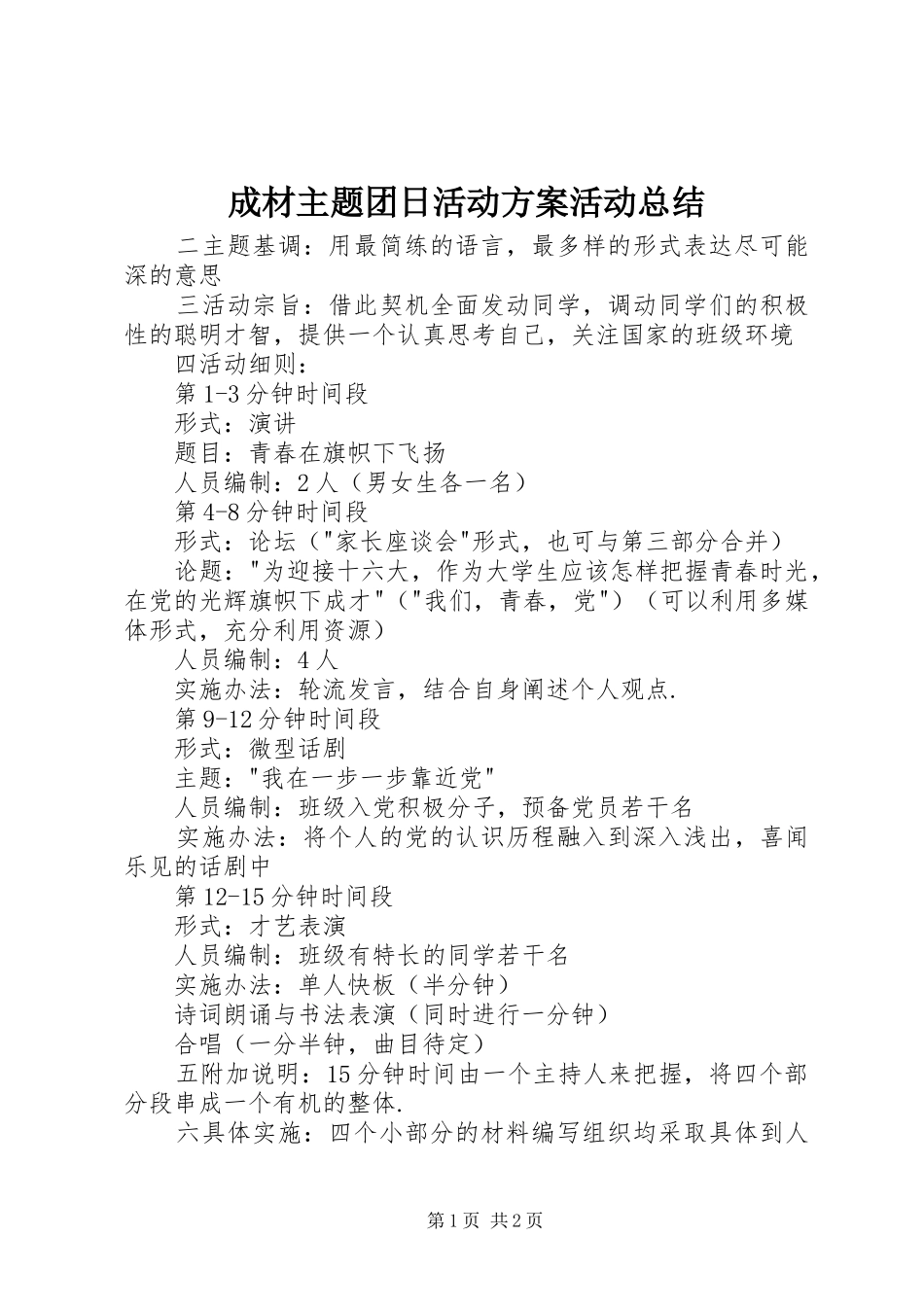 成材主题团日活动方案活动总结

二主题基调：用最简练的语言，最多样的形式表达尽可能深的意思

三活动宗旨：借此契机全面发动同学，调动同学们的积极性的聪明才智，提供一个认真思考自己，关注国家的班级环境

四活动细则：

第1-3分钟时间段

形式：演讲

题目：青春在旗帜下飞扬

人员编制：2人（男女生各一名）

第4-8分钟时间段

形式：论坛（"家长座谈会"形式，也可与第三部分合并）

论题："为迎接十六大，作为大学生应该怎样把握青春时光，在党的光辉旗帜下成才"（"我们，青春，党"）（可以利用多媒体形式，充分利用资源）

人员编制：4人

实施办法：轮流发言，结合自身阐述个人观点.

第9-12分钟时间段

形式：微型话剧

主题："我在一步一步靠近党"

人员编制：班级入党积极分子，预备党员若干名

实施办法：将个人的党的认识历程融入到深入浅出，喜闻乐见的话剧中

第12-15分钟时间段

形式：才艺表演

人员编制：班级有特长的同学若干名

实施办法：单人快板（半分钟）

诗词朗诵与书法表演（同时进行一分钟）

合唱（一分半钟，曲目待定）

五附加说明：15分钟时间由一个主持人来把握，将四个部分段串成一个有机的整体.

六具体实施：四个小部分的材料编写组织均采取具体到人

第1页 共2页